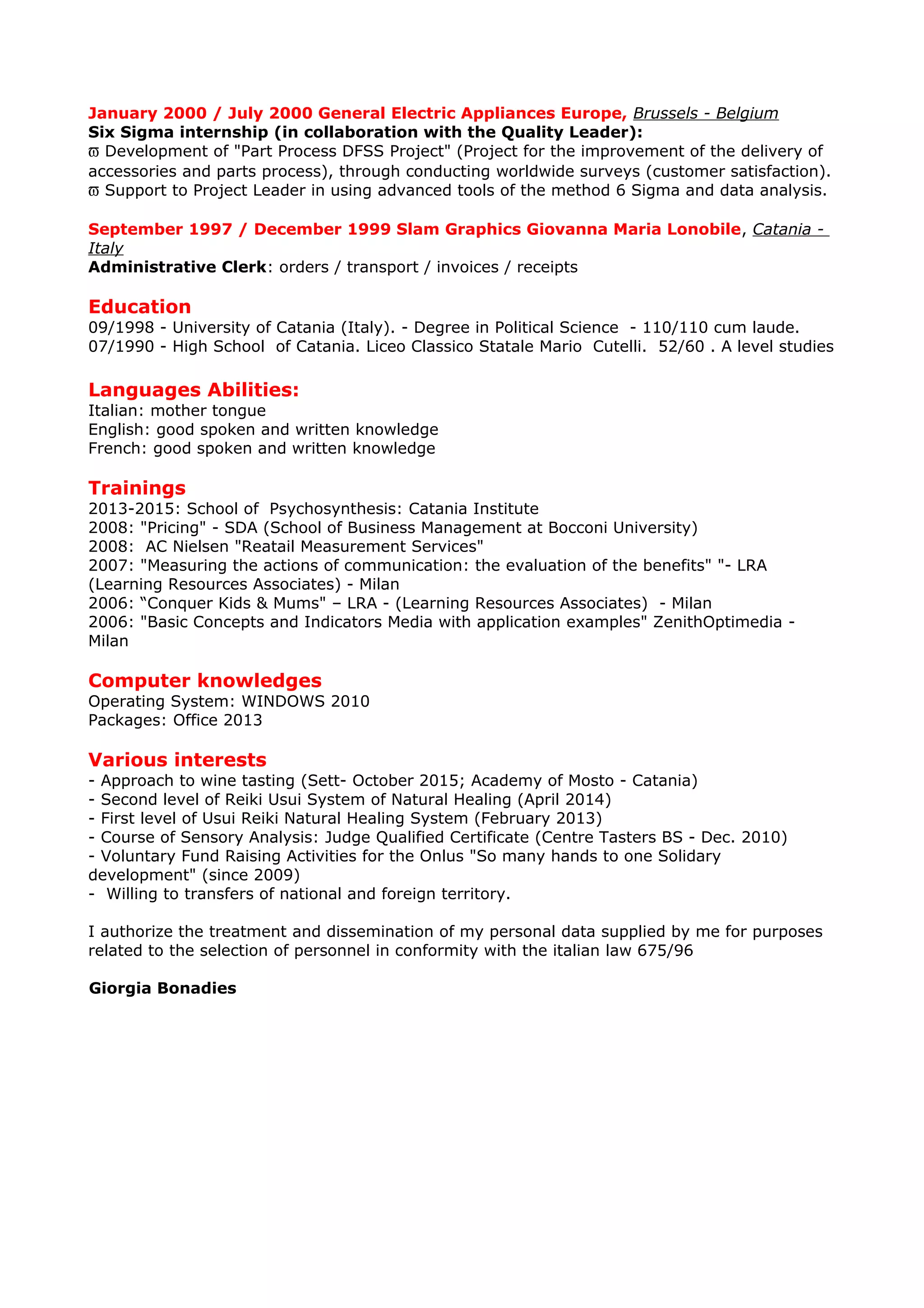 January 2000 / July 2000 General Electric Appliances Europe, Brussels - Belgium
Six Sigma internship (in collaboration with the Quality Leader):
ϖ Development of "Part Process DFSS Project" (Project for the improvement of the delivery of accessories and parts process), through conducting worldwide surveys (customer satisfaction).
ϖ Support to Project Leader in using advanced tools of the method 6 Sigma and data analysis.

September 1997 / December 1999 Slam Graphics Giovanna Maria Lonobile, Catania - Italy
Administrative Clerk: orders / transport / invoices / receipts

Education
09/1998 - University of Catania (Italy). - Degree in Political Science - 110/110 cum laude.
07/1990 - High School of Catania. Liceo Classico Statale Mario Cutelli. 52/60 . A level studies

Languages Abilities:
Italian: mother tongue
English: good spoken and written knowledge
French: good spoken and written knowledge

Trainings
2013-2015: School of Psychosynthesis: Catania Institute
2008: "Pricing" - SDA (School of Business Management at Bocconi University)
2008: AC Nielsen "Reatail Measurement Services"
2007: "Measuring the actions of communication: the evaluation of the benefits" "- LRA (Learning Resources Associates) - Milan
2006: “Conquer Kids & Mums" – LRA - (Learning Resources Associates) - Milan
2006: "Basic Concepts and Indicators Media with application examples" ZenithOptimedia - Milan

Computer knowledges
Operating System: WINDOWS 2010
Packages: Office 2013

Various interests
- Approach to wine tasting (Sett- October 2015; Academy of Mosto - Catania)
- Second level of Reiki Usui System of Natural Healing (April 2014)
- First level of Usui Reiki Natural Healing System (February 2013)
- Course of Sensory Analysis: Judge Qualified Certificate (Centre Tasters BS - Dec. 2010)
- Voluntary Fund Raising Activities for the Onlus "So many hands to one Solidary development" (since 2009)
- Willing to transfers of national and foreign territory.

I authorize the treatment and dissemination of my personal data supplied by me for purposes related to the selection of personnel in conformity with the italian law 675/96

Giorgia Bonadies